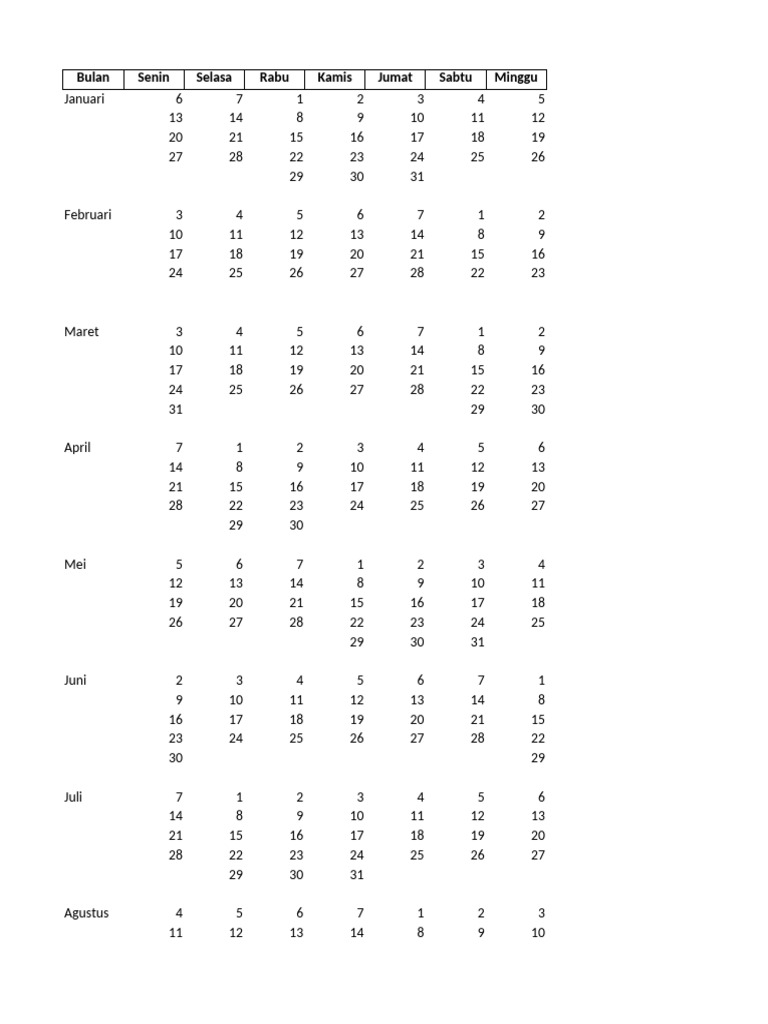 | Bulan | Senin | Selasa | Rabu | Kamis | Jumat | Sabtu | Minggu |
|---|---|---|---|---|---|---|---|
| Januari | 6 | 7 | 1 | 2 | 3 | 4 | 5 |
| | 13 | 14 | 8 | 9 | 10 | 11 | 12 |
| | 20 | 21 | 15 | 16 | 17 | 18 | 19 |
| | 27 | 28 | 22 | 23 | 24 | 25 | 26 |
| | | | 29 | 30 | 31 | | |
| Februari | 3 | 4 | 5 | 6 | 7 | 1 | 2 |
| | 10 | 11 | 12 | 13 | 14 | 8 | 9 |
| | 17 | 18 | 19 | 20 | 21 | 15 | 16 |
| | 24 | 25 | 26 | 27 | 28 | 22 | 23 |
| Maret | 3 | 4 | 5 | 6 | 7 | 1 | 2 |
| | 10 | 11 | 12 | 13 | 14 | 8 | 9 |
| | 17 | 18 | 19 | 20 | 21 | 15 | 16 |
| | 24 | 25 | 26 | 27 | 28 | 22 | 23 |
| | 31 | | | | | 29 | 30 |
| April | 7 | 1 | 2 | 3 | 4 | 5 | 6 |
| | 14 | 8 | 9 | 10 | 11 | 12 | 13 |
| | 21 | 15 | 16 | 17 | 18 | 19 | 20 |
| | 28 | 22 | 23 | 24 | 25 | 26 | 27 |
| | | 29 | 30 | | | | |
| Mei | 5 | 6 | 7 | 1 | 2 | 3 | 4 |
| | 12 | 13 | 14 | 8 | 9 | 10 | 11 |
| | 19 | 20 | 21 | 15 | 16 | 17 | 18 |
| | 26 | 27 | 28 | 22 | 23 | 24 | 25 |
| | | | | 29 | 30 | 31 | |
| Juni | 2 | 3 | 4 | 5 | 6 | 7 | 1 |
| | 9 | 10 | 11 | 12 | 13 | 14 | 8 |
| | 16 | 17 | 18 | 19 | 20 | 21 | 15 |
| | 23 | 24 | 25 | 26 | 27 | 28 | 22 |
| | 30 | | | | | | 29 |
| Juli | 7 | 1 | 2 | 3 | 4 | 5 | 6 |
| | 14 | 8 | 9 | 10 | 11 | 12 | 13 |
| | 21 | 15 | 16 | 17 | 18 | 19 | 20 |
| | 28 | 22 | 23 | 24 | 25 | 26 | 27 |
| | | 29 | 30 | 31 | | | |
| Agustus | 4 | 5 | 6 | 7 | 1 | 2 | 3 |
| | 11 | 12 | 13 | 14 | 8 | 9 | 10 |